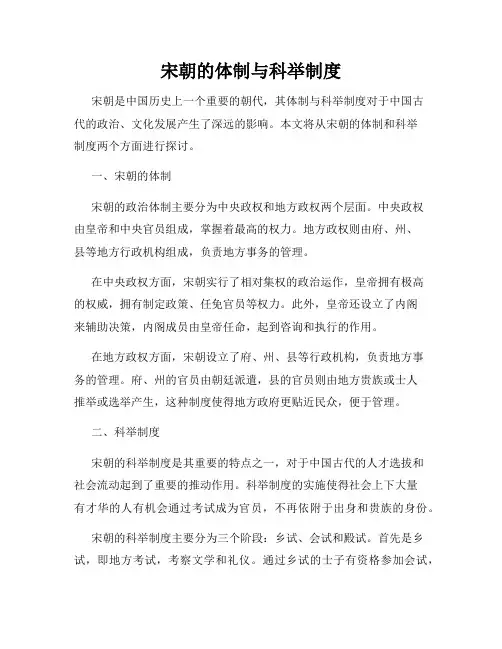 宋朝的体制与科举制度

宋朝是中国历史上一个重要的朝代，其体制与科举制度对于中国古代的政治、文化发展产生了深远的影响。本文将从宋朝的体制和科举制度两个方面进行探讨。

一、宋朝的体制

宋朝的政治体制主要分为中央政权和地方政权两个层面。中央政权由皇帝和中央官员组成，掌握着最高的权力。地方政权则由府、州、县等地方行政机构组成，负责地方事务的管理。

在中央政权方面，宋朝实行了相对集权的政治运作，皇帝拥有极高的权威，拥有制定政策、任免官员等权力。此外，皇帝还设立了内阁来辅助决策，内阁成员由皇帝任命，起到咨询和执行的作用。

在地方政权方面，宋朝设立了府、州、县等行政机构，负责地方事务的管理。府、州的官员由朝廷派遣，县的官员则由地方贵族或士人推举或选举产生，这种制度使得地方政府更贴近民众，便于管理。

二、科举制度

宋朝的科举制度是其重要的特点之一，对于中国古代的人才选拔和社会流动起到了重要的推动作用。科举制度的实施使得社会上下大量有才华的人有机会通过考试成为官员，不再依附于出身和贵族的身份。

宋朝的科举制度主要分为三个阶段：乡试、会试和殿试。首先是乡试，即地方考试，考察文学和礼仪。通过乡试的士子有资格参加会试，